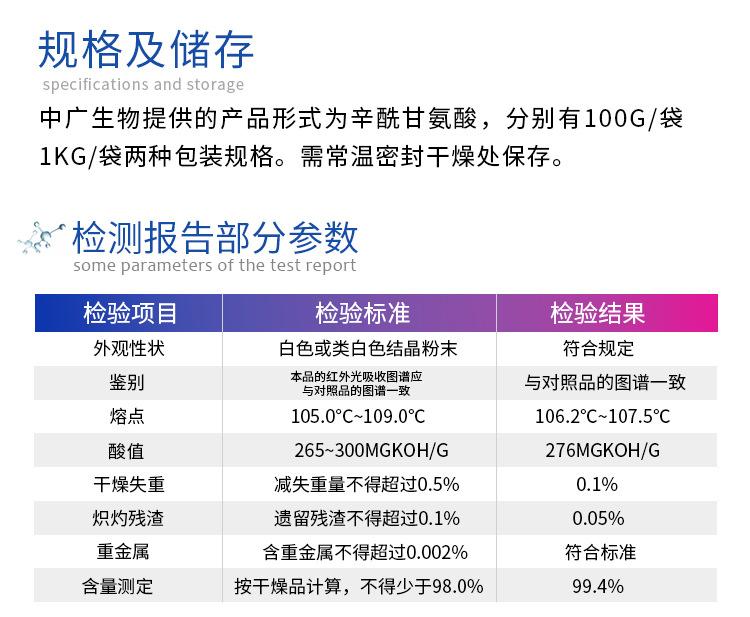 规格及储存
specifications and storage

中广生物提供的产品形式为辛酰甘氨酸，分别有100G/袋1KG/袋两种包装规格。需常温密封干燥处保存。

检测报告部分参数
some parameters of the test report

| 检验项目 | 检验标准 | 检验结果 |
|---|---|---|
| 外观性状 | 白色或类白色结晶粉末 | 符合规定 |
| 鉴别 | 本品的红外光吸收图谱应与对照品的图谱一致 | 与对照品的图谱一致 |
| 熔点 | 105.0℃~109.0℃ | 106.2℃~107.5℃ |
| 酸值 | 265~300MGKOH/G | 276MGKOH/G |
| 干燥失重 | 减失重量不得超过0.5% | 0.1% |
| 炽灼残渣 | 遗留残渣不得超过0.1% | 0.05% |
| 重金属 | 含重金属不得超过0.002% | 符合标准 |
| 含量测定 | 按干燥品计算，不得少于98.0% | 99.4% |